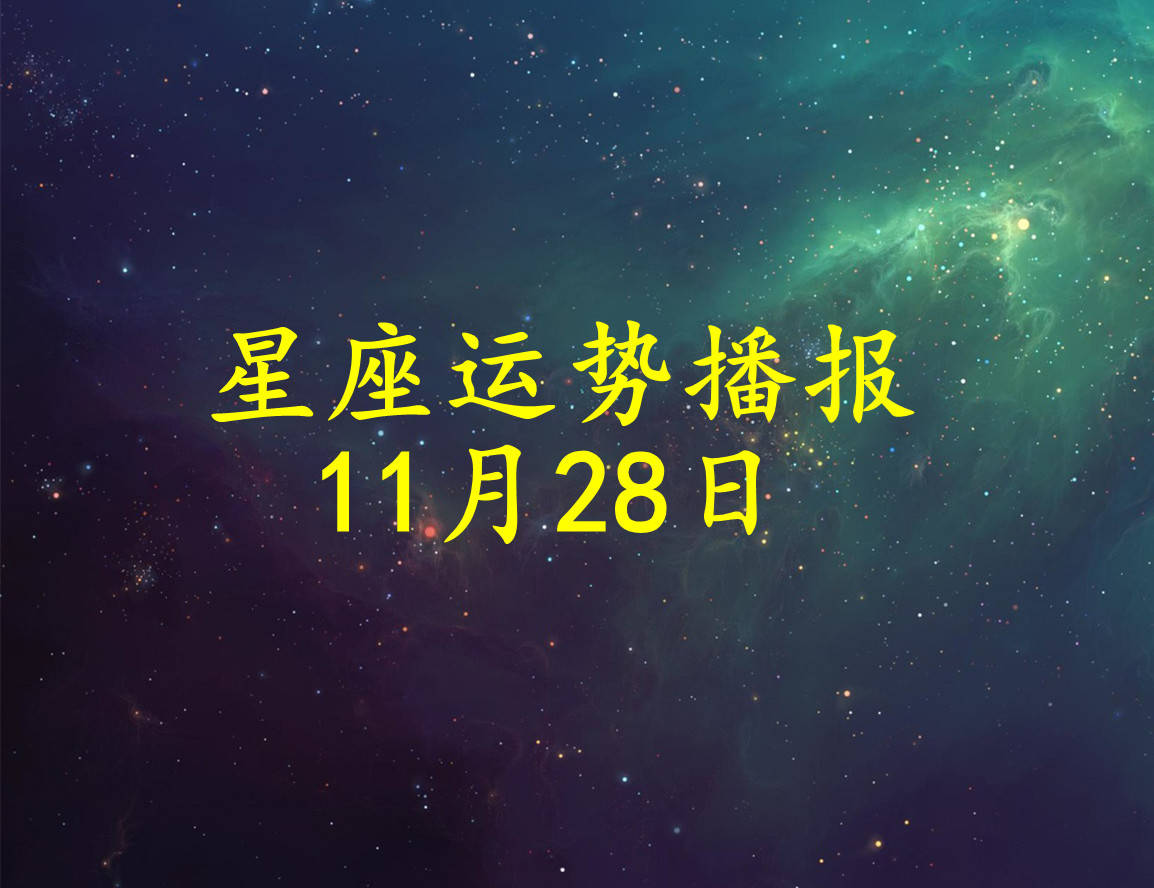 星座运势播报
11月28日